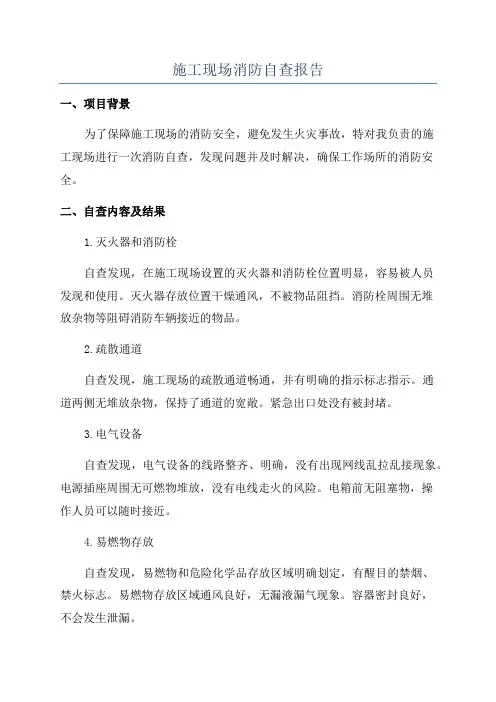 施工现场消防自查报告

一、项目背景

为了保障施工现场的消防安全，避免发生火灾事故，特对我负责的施工现场进行一次消防自查，发现问题并及时解决，确保工作场所的消防安全。

二、自查内容及结果

1.灭火器和消防栓

自查发现，在施工现场设置的灭火器和消防栓位置明显，容易被人员发现和使用。灭火器存放位置干燥通风，不被物品阻挡。消防栓周围无堆放杂物等阻碍消防车辆接近的物品。

2.疏散通道

自查发现，施工现场的疏散通道畅通，并有明确的指示标志指示。通道两侧无堆放杂物，保持了通道的宽敞。紧急出口处没有被封堵。

3.电气设备

自查发现，电气设备的线路整齐、明确，没有出现网线乱拉乱接现象。电源插座周围无可燃物堆放，没有电线走火的风险。电箱前无阻塞物，操作人员可以随时接近。

4.易燃物存放

自查发现，易燃物和危险化学品存放区域明确划定，有醒目的禁烟、禁火标志。易燃物存放区域通风良好，无漏液漏气现象。容器密封良好，不会发生泄漏。